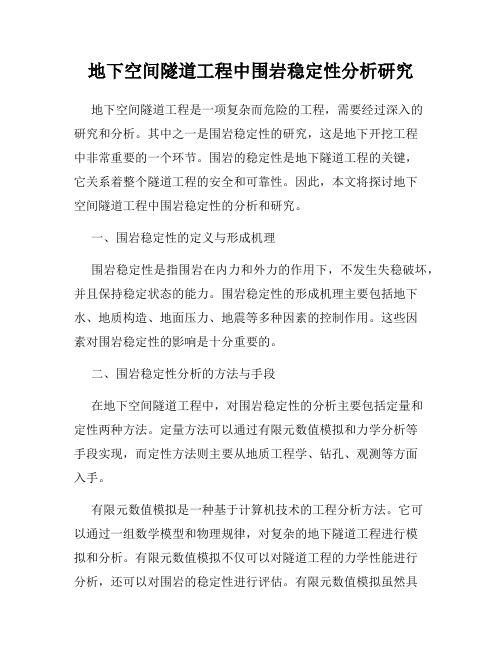 地下空间隧道工程中围岩稳定性分析研究

地下空间隧道工程是一项复杂而危险的工程，需要经过深入的研究和分析。其中之一是围岩稳定性的研究，这是地下开挖工程中非常重要的一个环节。围岩的稳定性是地下隧道工程的关键，它关系着整个隧道工程的安全和可靠性。因此，本文将探讨地下空间隧道工程中围岩稳定性的分析和研究。

一、围岩稳定性的定义与形成机理

围岩稳定性是指围岩在内力和外力的作用下，不发生失稳破坏，并且保持稳定状态的能力。围岩稳定性的形成机理主要包括地下水、地质构造、地面压力、地震等多种因素的控制作用。这些因素对围岩稳定性的影响是十分重要的。

二、围岩稳定性分析的方法与手段

在地下空间隧道工程中，对围岩稳定性的分析主要包括定量和定性两种方法。定量方法可以通过有限元数值模拟和力学分析等手段实现，而定性方法则主要从地质工程学、钻孔、观测等方面入手。

有限元数值模拟是一种基于计算机技术的工程分析方法。它可以通过一组数学模型和物理规律，对复杂的地下隧道工程进行模拟和分析。有限元数值模拟不仅可以对隧道工程的力学性能进行分析，还可以对围岩的稳定性进行评估。有限元数值模拟虽然具